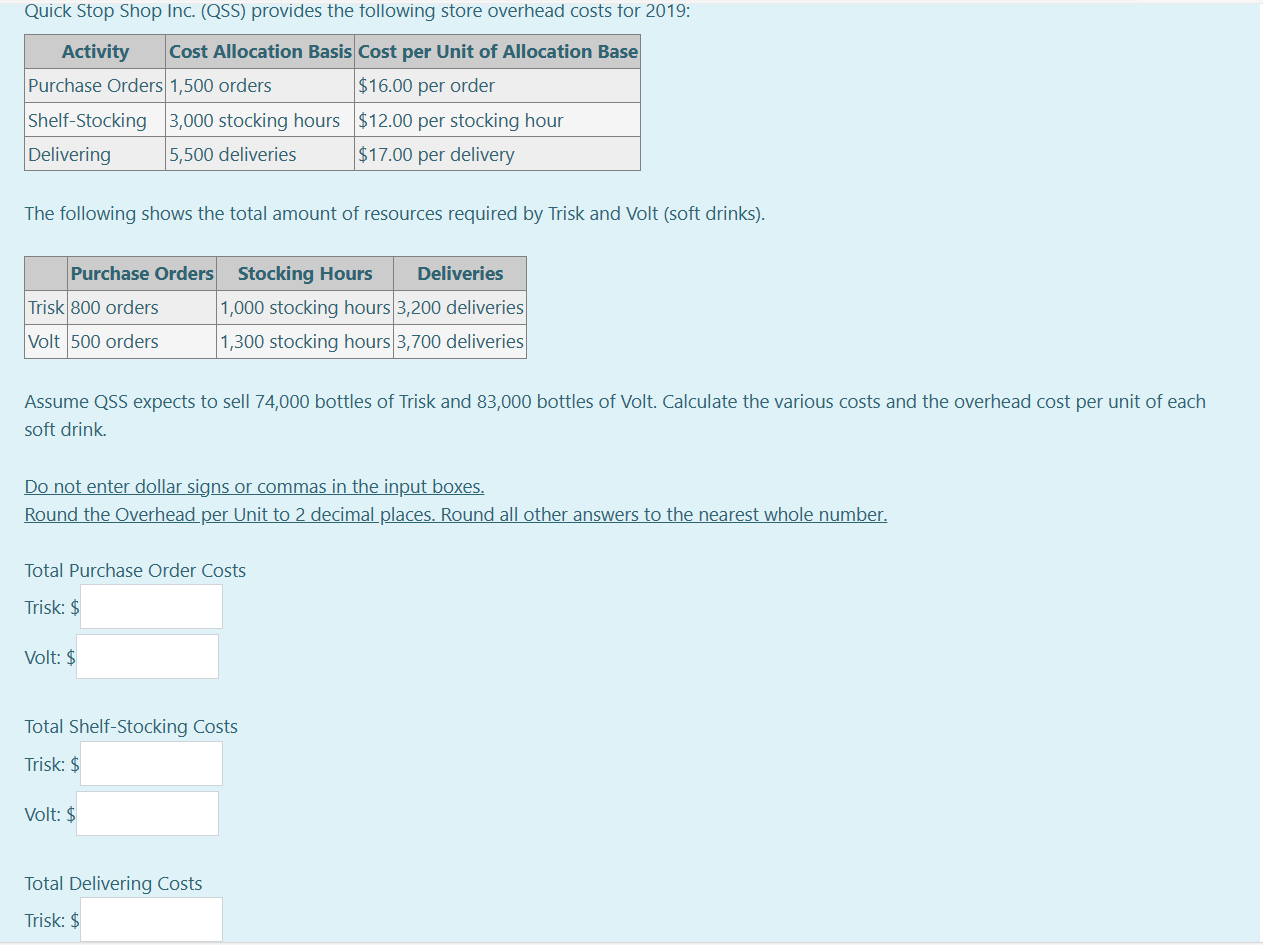 Quick Stop Shop Inc. (QSS) provides the following store overhead costs for 2019:

| Activity | Cost Allocation Basis | Cost per Unit of Allocation Base |
|---|---|---|
| Purchase Orders | 1,500 orders | $16.00 per order |
| Shelf-Stocking | 3,000 stocking hours | $12.00 per stocking hour |
| Delivering | 5,500 deliveries | $17.00 per delivery |

The following shows the total amount of resources required by Trisk and Volt (soft drinks).

| | Purchase Orders | Stocking Hours | Deliveries |
|---|---|---|---|
| Trisk | 800 orders | 1,000 stocking hours | 3,200 deliveries |
| Volt | 500 orders | 1,300 stocking hours | 3,700 deliveries |

Assume QSS expects to sell 74,000 bottles of Trisk and 83,000 bottles of Volt. Calculate the various costs and the overhead cost per unit of each soft drink.

Do not enter dollar signs or commas in the input boxes.
Round the Overhead per Unit to 2 decimal places. Round all other answers to the nearest whole number.

Total Purchase Order Costs
Trisk: $
Volt: $

Total Shelf-Stocking Costs
Trisk: $
Volt: $

Total Delivering Costs
Trisk: $